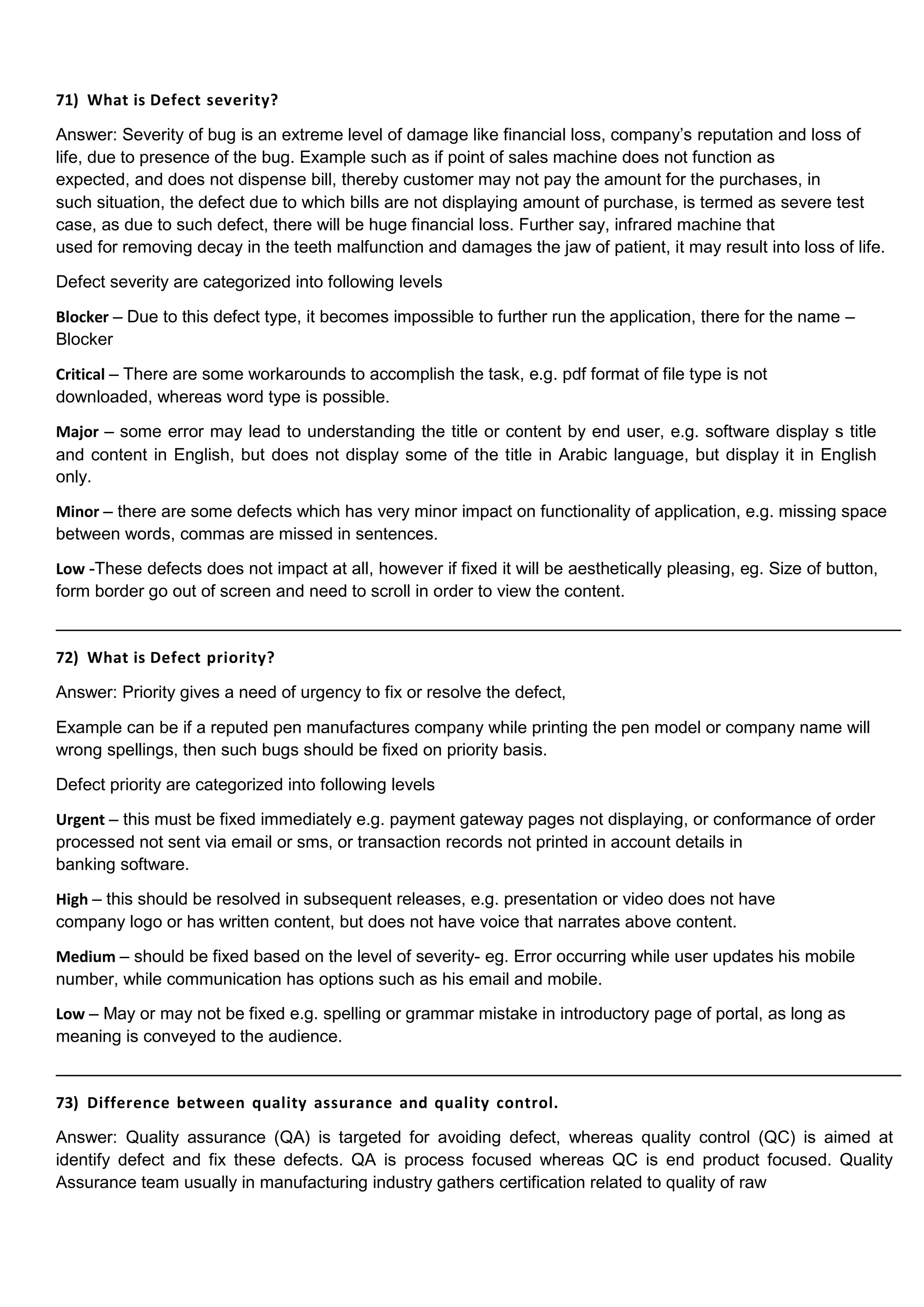 71) What is Defect severity?

Answer: Severity of bug is an extreme level of damage like financial loss, company's reputation and loss of life, due to presence of the bug. Example such as if point of sales machine does not function as expected, and does not dispense bill, thereby customer may not pay the amount for the purchases, in such situation, the defect due to which bills are not displaying amount of purchase, is termed as severe test case, as due to such defect, there will be huge financial loss. Further say, infrared machine that used for removing decay in the teeth malfunction and damages the jaw of patient, it may result into loss of life.

Defect severity are categorized into following levels

Blocker – Due to this defect type, it becomes impossible to further run the application, there for the name – Blocker

Critical – There are some workarounds to accomplish the task, e.g. pdf format of file type is not downloaded, whereas word type is possible.

Major – some error may lead to understanding the title or content by end user, e.g. software display s title and content in English, but does not display some of the title in Arabic language, but display it in English only.

Minor – there are some defects which has very minor impact on functionality of application, e.g. missing space between words, commas are missed in sentences.

Low -These defects does not impact at all, however if fixed it will be aesthetically pleasing, eg. Size of button, form border go out of screen and need to scroll in order to view the content.

72) What is Defect priority?

Answer: Priority gives a need of urgency to fix or resolve the defect,

Example can be if a reputed pen manufactures company while printing the pen model or company name will wrong spellings, then such bugs should be fixed on priority basis.

Defect priority are categorized into following levels

Urgent – this must be fixed immediately e.g. payment gateway pages not displaying, or conformance of order processed not sent via email or sms, or transaction records not printed in account details in banking software.

High – this should be resolved in subsequent releases, e.g. presentation or video does not have company logo or has written content, but does not have voice that narrates above content.

Medium – should be fixed based on the level of severity- eg. Error occurring while user updates his mobile number, while communication has options such as his email and mobile.

Low – May or may not be fixed e.g. spelling or grammar mistake in introductory page of portal, as long as meaning is conveyed to the audience.

73) Difference between quality assurance and quality control.

Answer: Quality assurance (QA) is targeted for avoiding defect, whereas quality control (QC) is aimed at identify defect and fix these defects. QA is process focused whereas QC is end product focused. Quality Assurance team usually in manufacturing industry gathers certification related to quality of raw